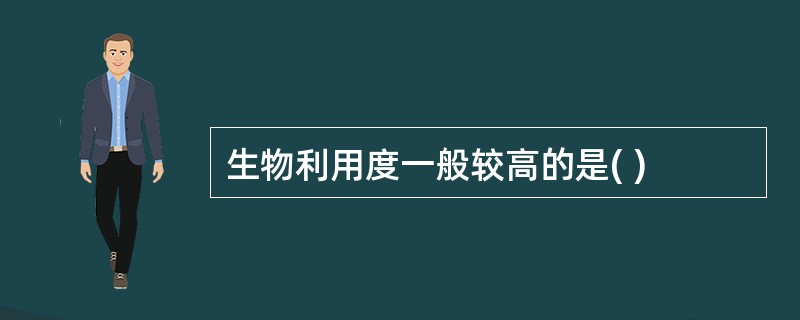 生物利用度一般较高的是( )